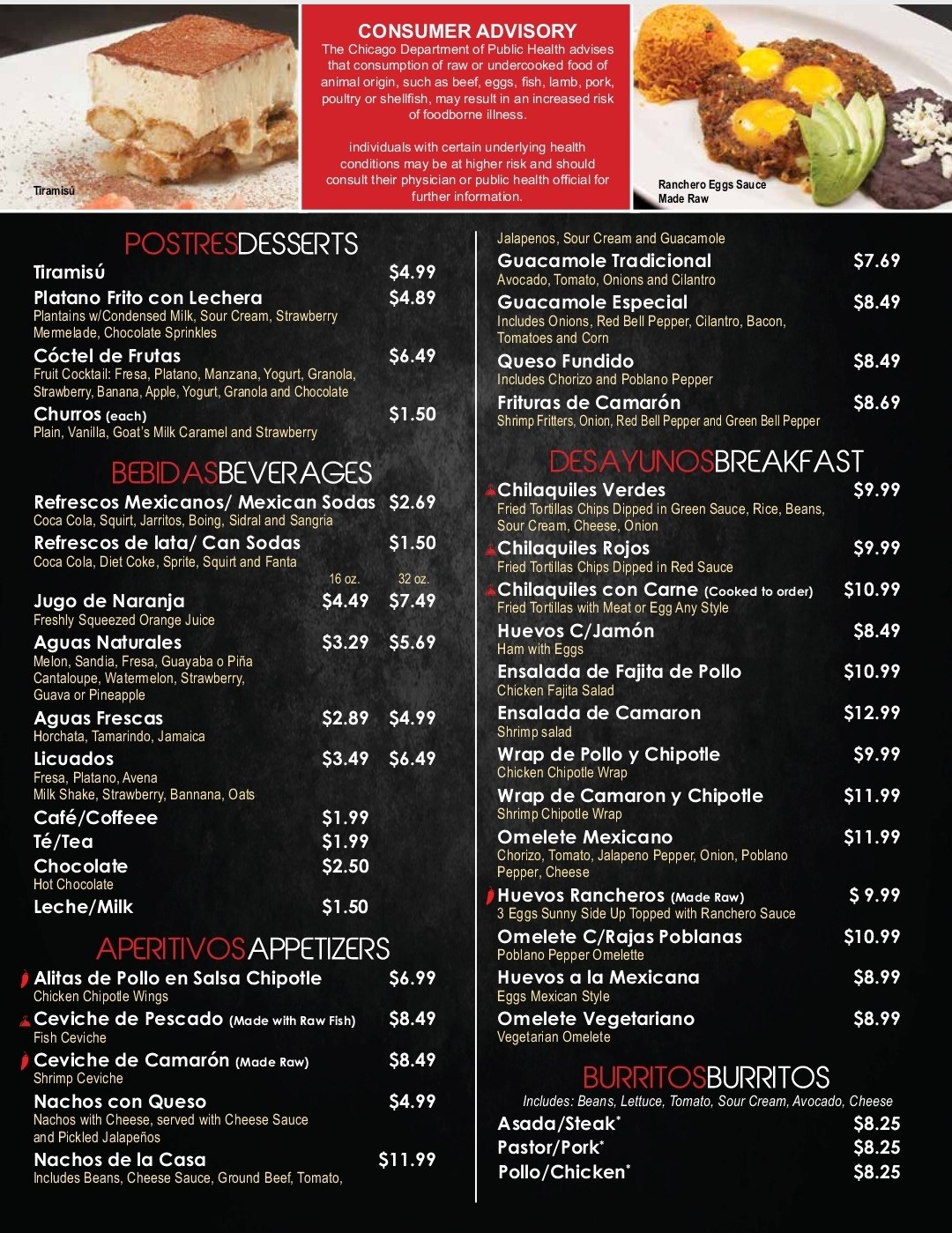 Tiramisú

CONSUMER ADVISORY
The Chicago Department of Public Health advises that consumption of raw or undercooked food of animal origin, such as beef, eggs, fish, lamb, pork, poultry or shellfish, may result in an increased risk of foodborne illness.

individuals with certain underlying health conditions may be at higher risk and should consult their physician or public health official for further information.

Ranchero Eggs Sauce
Made Raw

POSTRESDESSERTS

Tiramisú $4.99

Platano Frito con Lechera $4.89
Plantains w/Condensed Milk, Sour Cream, Strawberry Mermelade, Chocolate Sprinkles

Cóctel de Frutas $6.49
Fruit Cocktail: Fresa, Platano, Manzana, Yogurt, Granola, Strawberry, Banana, Apple, Yogurt, Granola and Chocolate

Churros (each) $1.50
Plain, Vanilla, Goat's Milk Caramel and Strawberry

BEBIDASBEVERAGES

Refrescos Mexicanos/ Mexican Sodas $2.69
Coca Cola, Squirt, Jarritos, Boing, Sidral and Sangria

Refrescos de lata/ Can Sodas $1.50
Coca Cola, Diet Coke, Sprite, Squirt and Fanta

16 oz. 32 oz.

Jugo de Naranja $4.49 $7.49
Freshly Squeezed Orange Juice

Aguas Naturales $3.29 $5.69
Melon, Sandia, Fresa, Guayaba o Piña
Cantaloupe, Watermelon, Strawberry, Guava or Pineapple

Aguas Frescas $2.89 $4.99
Horchata, Tamarindo, Jamaica

Licuados $3.49 $6.49
Fresa, Platano, Avena
Milk Shake, Strawberry, Bannana, Oats

Café/Coffeee $1.99
Té/Tea $1.99
Chocolate $2.50
Hot Chocolate
Leche/Milk $1.50

APERITIVOSAPPETIZERS

Alitas de Pollo en Salsa Chipotle $6.99
Chicken Chipotle Wings

Ceviche de Pescado (Made with Raw Fish) $8.49
Fish Ceviche

Ceviche de Camarón (Made Raw) $8.49
Shrimp Ceviche

Nachos con Queso $4.99
Nachos with Cheese, served with Cheese Sauce and Pickled Jalapeños

Nachos de la Casa $11.99
Includes Beans, Cheese Sauce, Ground Beef, Tomato,

Jalapenos, Sour Cream and Guacamole

Guacamole Tradicional $7.69
Avocado, Tomato, Onions and Cilantro

Guacamole Especial $8.49
Includes Onions, Red Bell Pepper, Cilantro, Bacon, Tomatoes and Corn

Queso Fundido $8.49
Includes Chorizo and Poblano Pepper

Frituras de Camarón $8.69
Shrimp Fritters, Onion, Red Bell Pepper and Green Bell Pepper

DESAYUNOSBREAKFAST

Chilaquiles Verdes $9.99
Fried Tortillas Chips Dipped in Green Sauce, Rice, Beans, Sour Cream, Cheese, Onion

Chilaquiles Rojos $9.99
Fried Tortillas Chips Dipped in Red Sauce

Chilaquiles con Carne (Cooked to order) $10.99
Fried Tortillas with Meat or Egg Any Style

Huevos C/Jamón $8.49
Ham with Eggs

Ensalada de Fajita de Pollo $10.99
Chicken Fajita Salad

Ensalada de Camaron $12.99
Shrimp salad

Wrap de Pollo y Chipotle $9.99
Chicken Chipotle Wrap

Wrap de Camaron y Chipotle $11.99
Shrimp Chipotle Wrap

Omelete Mexicano $11.99
Chorizo, Tomato, Jalapeno Pepper, Onion, Poblano Pepper, Cheese

Huevos Rancheros (Made Raw) $ 9.99
3 Eggs Sunny Side Up Topped with Ranchero Sauce

Omelete C/Rajas Poblanas $10.99
Poblano Pepper Omelette

Huevos a la Mexicana $8.99
Eggs Mexican Style

Omelete Vegetariano $8.99
Vegetarian Omelete

BURRITOSBURRITOS

Includes: Beans, Lettuce, Tomato, Sour Cream, Avocado, Cheese

Asada/Steak* $8.25
Pastor/Pork* $8.25
Pollo/Chicken* $8.25